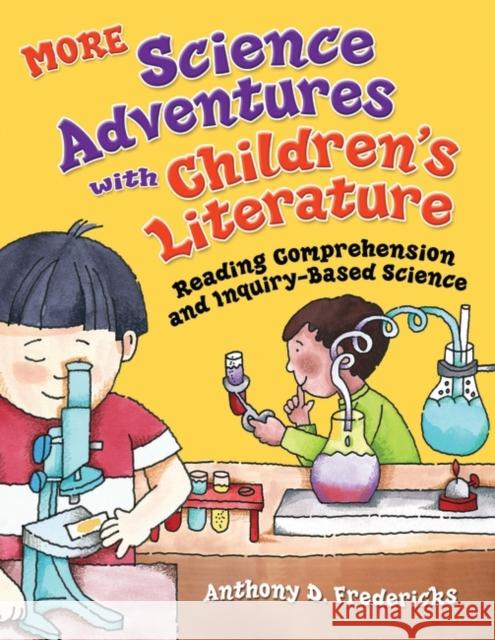 MORE Science Adventures with Children's Literature

Reading Comprehension and Inquiry-Based Science

Anthony D. Fredericks